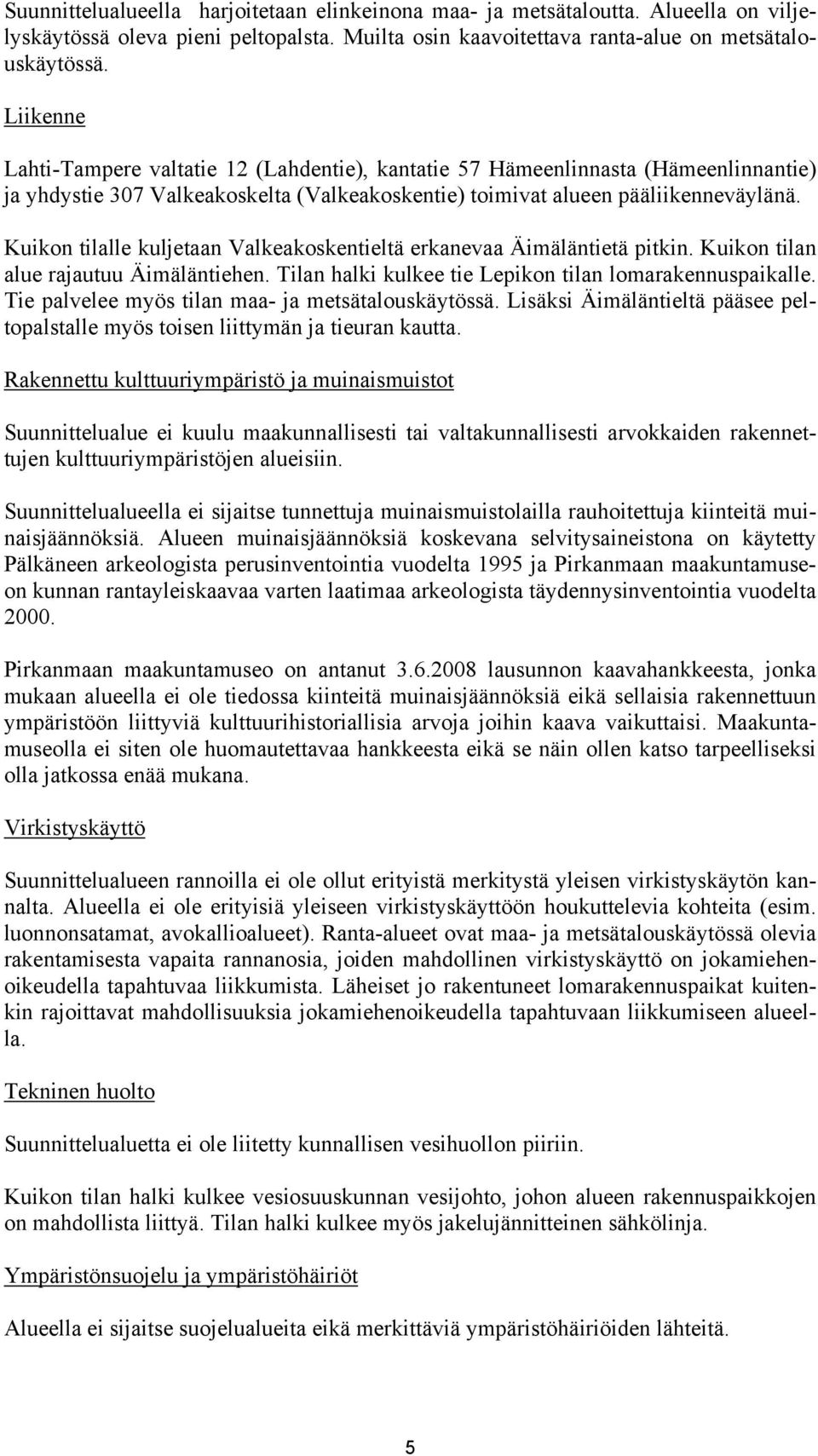 Suunnittelualueella harjoitetaan elinkeinona maa- ja metsätaloutta. Alueella on viljelyskäytössä oleva pieni peltopalsta. Muilta osin kaavoitettava ranta-alue on metsätalouskäytössä.

Liikenne

Lahti-Tampere valtatie 12 (Lahdentie), kantatie 57 Hämeenlinnasta (Hämeenlinnantie) ja yhdystie 307 Valkeakoskelta (Valkeakoskentie) toimivat alueen pääliikenneväylänä.

Kuikon tilalle kuljetaan Valkeakoskentieltä erkanevaa Äimäläntietä pitkin. Kuikon tilan alue rajautuu Äimäläntiehen. Tilan halki kulkee tie Lepikon tilan lomarakennuspaikalle. Tie palvelee myös tilan maa- ja metsätalouskäytössä. Lisäksi Äimäläntieltä pääsee peltopalstalle myös toisen liittymän ja tieuran kautta.

Rakennettu kulttuuriympäristö ja muinaismuistot

Suunnittelualue ei kuulu maakunnallisesti tai valtakunnallisesti arvokkaiden rakennettujen kulttuuriympäristöjen alueisiin.

Suunnittelualueella ei sijaitse tunnettuja muinaismuistolailla rauhoitettuja kiinteitä muinaisjäännöksiä. Alueen muinaisjäännöksiä koskevana selvitysaineistona on käytetty Pälkäneen arkeologista perusinventointia vuodelta 1995 ja Pirkanmaan maakuntamuseon kunnan rantayleiskaavaa varten laatimaa arkeologista täydennysinventointia vuodelta 2000.

Pirkanmaan maakuntamuseo on antanut 3.6.2008 lausunnon kaavahankkeesta, jonka mukaan alueella ei ole tiedossa kiinteitä muinaisjäännöksiä eikä sellaisia rakennettuun ympäristöön liittyviä kulttuurihistoriallisia arvoja joihin kaava vaikuttaisi. Maakuntamuseolla ei siten ole huomautettavaa hankkeesta eikä se näin ollen katso tarpeelliseksi olla jatkossa enää mukana.

Virkistyskäyttö

Suunnittelualueen rannoilla ei ole ollut erityistä merkitystä yleisen virkistyskäytön kannalta. Alueella ei ole erityisiä yleiseen virkistyskäyttöön houkuttelevia kohteita (esim. luonnonsatamat, avokallioalueet). Ranta-alueet ovat maa- ja metsätalouskäytössä olevia rakentamisesta vapaita rannanosia, joiden mahdollinen virkistyskäyttö on jokamiehenoikeudella tapahtuvaa liikkumista. Läheiset jo rakentuneet lomarakennuspaikat kuitenkin rajoittavat mahdollisuuksia jokamiehenoikeudella tapahtuvaan liikkumiseen alueella.

Tekninen huolto

Suunnittelualuetta ei ole liitetty kunnallisen vesihuollon piiriin.

Kuikon tilan halki kulkee vesiosuuskunnan vesijohto, johon alueen rakennuspaikkojen on mahdollista liittyä. Tilan halki kulkee myös jakelujännitteinen sähkölinja.

Ympäristönsuojelu ja ympäristöhäiriöt

Alueella ei sijaitse suojelualueita eikä merkittäviä ympäristöhäiriöiden lähteitä.

5